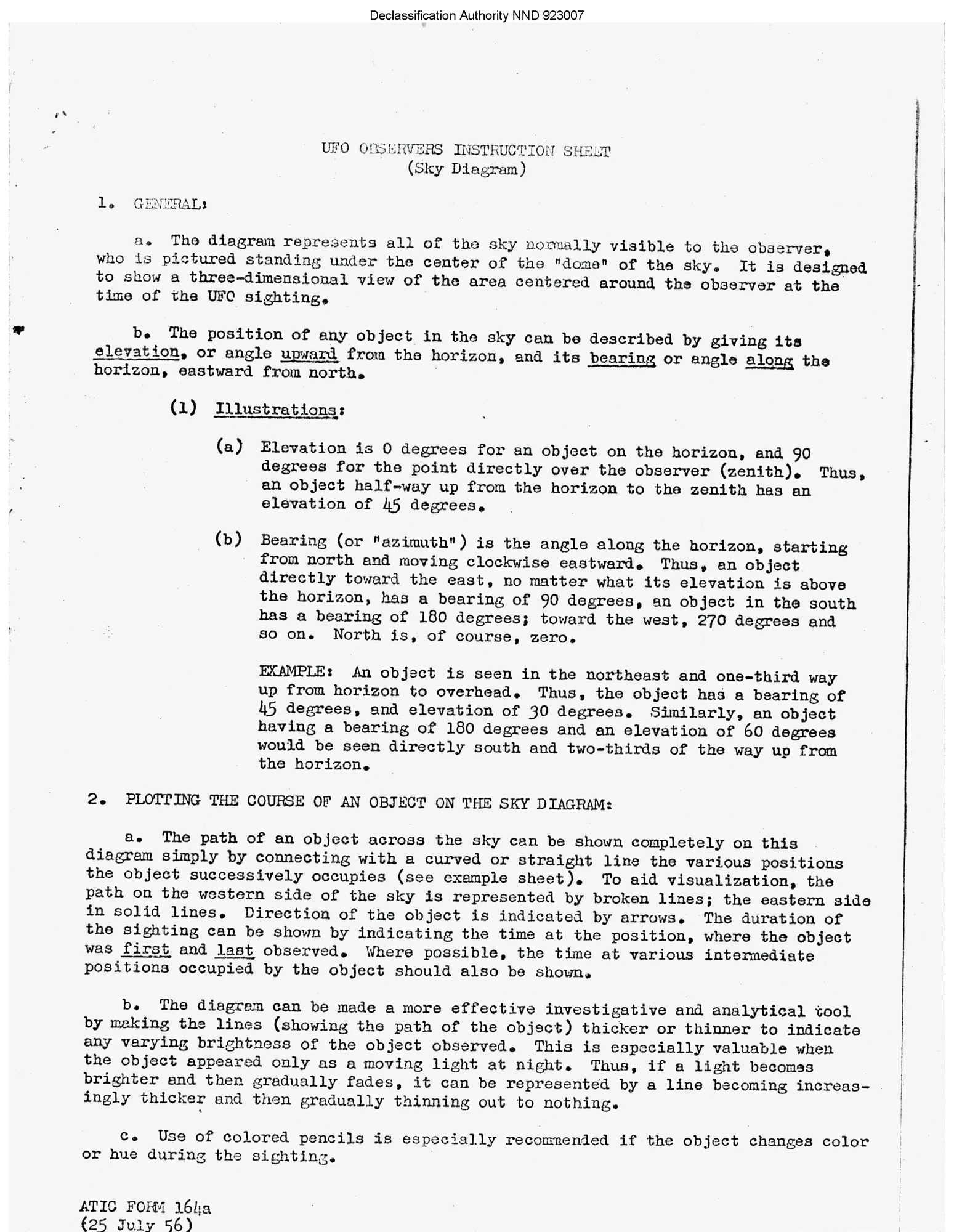 Declassification Authority NND 923007

UFO OBSERVERS INSTRUCTION SHEET
(Sky Diagram)

1. GENERAL:

a. The diagram represents all of the sky normally visible to the observer, who is pictured standing under the center of the "dome" of the sky. It is designed to show a three-dimensional view of the area centered around the observer at the time of the UFO sighting.

b. The position of any object in the sky can be described by giving its elevation, or angle upward from the horizon, and its bearing or angle along the horizon, eastward from north.

(1) Illustrations:

(a) Elevation is 0 degrees for an object on the horizon, and 90 degrees for the point directly over the observer (zenith). Thus, an object half-way up from the horizon to the zenith has an elevation of 45 degrees.

(b) Bearing (or "azimuth") is the angle along the horizon, starting from north and moving clockwise eastward. Thus, an object directly toward the east, no matter what its elevation is above the horizon, has a bearing of 90 degrees, an object in the south has a bearing of 180 degrees; toward the west, 270 degrees and so on. North is, of course, zero.

EXAMPLE: An object is seen in the northeast and one-third way up from horizon to overhead. Thus, the object has a bearing of 45 degrees, and elevation of 30 degrees. Similarly, an object having a bearing of 180 degrees and an elevation of 60 degrees would be seen directly south and two-thirds of the way up from the horizon.

2. PLOTTING THE COURSE OF AN OBJECT ON THE SKY DIAGRAM:

a. The path of an object across the sky can be shown completely on this diagram simply by connecting with a curved or straight line the various positions the object successively occupies (see example sheet). To aid visualization, the path on the western side of the sky is represented by broken lines; the eastern side in solid lines. Direction of the object is indicated by arrows. The duration of the sighting can be shown by indicating the time at the position, where the object was first and last observed. Where possible, the time at various intermediate positions occupied by the object should also be shown.

b. The diagram can be made a more effective investigative and analytical tool by making the lines (showing the path of the object) thicker or thinner to indicate any varying brightness of the object observed. This is especially valuable when the object appeared only as a moving light at night. Thus, if a light becomes brighter and then gradually fades, it can be represented by a line becoming increasingly thicker and then gradually thinning out to nothing.

c. Use of colored pencils is especially recommended if the object changes color or hue during the sighting.

ATIC FORM 164a
(25 July 56)